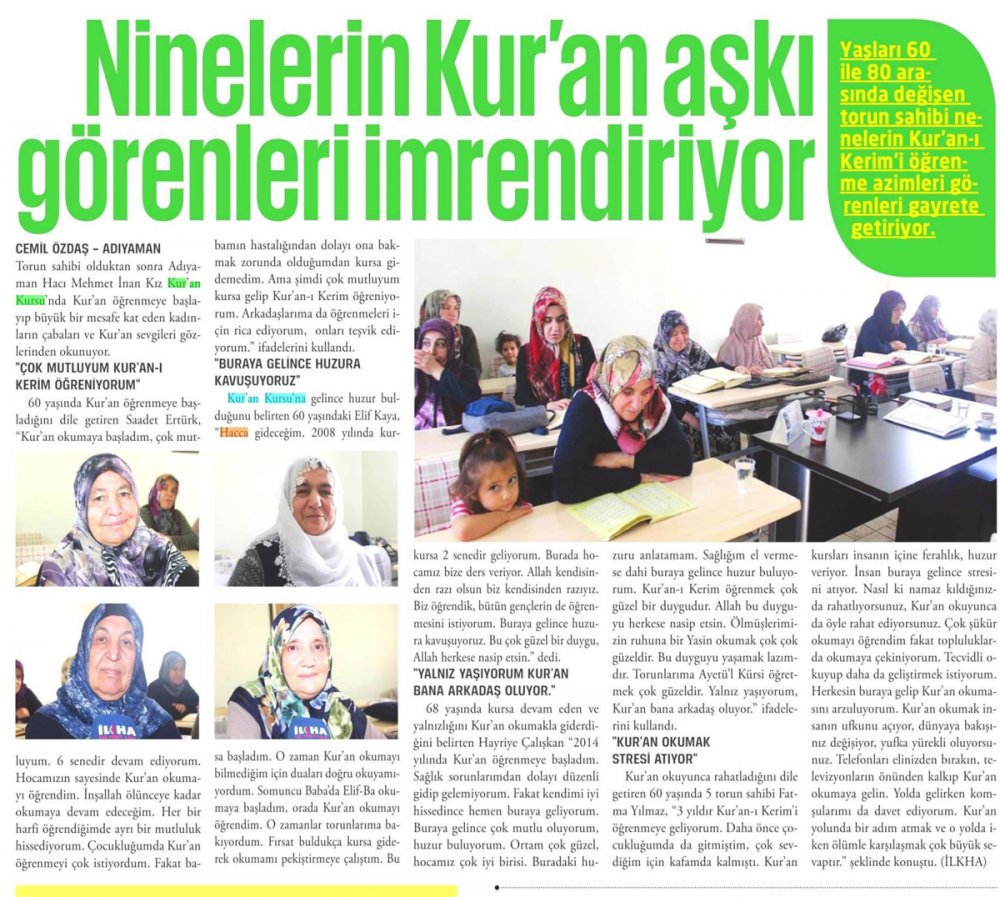 Ninelerin Kur'an aşkı görenleri imrendiriyor

Yaşları 60 ile 80 arasında değişen torun sahibi nenelerin Kur'an-ı Kerim'i öğrenme azimleri görenleri gayrete getiriyor.

CEMİL ÖZDAŞ – ADIYAMAN

Torun sahibi olduktan sonra Adıyaman Hacı Mehmet İnan Kız Kur'an Kursu'nda Kur'an öğrenmeye başlayıp büyük bir mesafe kat eden kadınların çabaları ve Kur'an sevgileri gözlerinden okunuyor.

"ÇOK MUTLUYUM KUR'AN-I KERİM ÖĞRENİYORUM"

60 yaşında Kur'an öğrenmeye başladığını dile getiren Saadet Ertürk, "Kur'an okumaya başladım, çok mutluyum. 6 senedir devam ediyorum. Hocamızın sayesinde Kur'an okumayı öğrendim. İnşallah ölünceye kadar okumaya devam edeceğim. Her bir harfi öğrendiğimde ayrı bir mutluluk hissediyorum. Çocukluğumda Kur'an öğrenmeyi çok istiyordum. Fakat babamın hastalığından dolayı ona bakmak zorunda olduğumdan kursa gidemedim. Ama şimdi çok mutluyum kursa gelip Kur'an-ı Kerim öğreniyorum. Arkadaşlarıma da öğrenmeleri için rica ediyorum, onları teşvik ediyorum." ifadelerini kullandı.

"BURAYA GELİNCE HUZURA KAVUŞUYORUZ"

Kur'an Kursu'na gelince huzur bulduğunu belirten 60 yaşındaki Elif Kaya, "Hacca gideceğim. 2008 yılında kursa başladım. O zaman Kur'an okumayı bilmediğim için duaları doğru okuyamıyordum. Somuncu Baba'da Elif-Ba okumaya başladım, orada Kur'an okumayı öğrendim. O zamanlar torunlarıma bakıyordum. Fırsat buldukça kursa giderek okumamı pekiştirmeye çalıştım. Bu kursa 2 senedir geliyorum. Burada hocamız bize ders veriyor. Allah kendisinden razı olsun biz kendisinden razıyız. Biz öğrendik, bütün gençlerin de öğrenmesini istiyorum. Buraya gelince huzura kavuşuyoruz. Bu çok güzel bir duygu, Allah herkese nasip etsin." dedi.

"YALNIZ YAŞIYORUM KUR'AN BANA ARKADAŞ OLUYOR."

68 yaşında kursa devam eden ve yalnızlığını Kur'an okumakla giderdiğini belirten Hayriye Çalışkan "2014 yılında Kur'an öğrenmeye başladım. Sağlık sorunlarımdan dolayı düzenli gidip gelemiyorum. Fakat kendimi iyi hissedince hemen buraya geliyorum. Buraya gelince çok mutlu oluyorum, huzur buluyorum. Ortam çok güzel, hocamız çok iyi birisi. Buradaki huzuru anlatamam. Sağlığım el vermese dahi buraya gelince huzur buluyorum. Kur'an-ı Kerim öğrenmek çok güzel bir duygudur. Allah bu duyguyu herkese nasip etsin. Ölmüşlerimizin ruhuna bir Yasin okumak çok çok güzeldir. Bu duyguyu yaşamak lazımdır. Torunlarıma Ayetü'l Kürsi öğretmek çok güzeldir. Yalnız yaşıyorum, Kur'an bana arkadaş oluyor." ifadelerini kullandı.

"KUR'AN OKUMAK STRESİ ATIYOR"

Kur'an okuyunca rahatladığını dile getiren 60 yaşında 5 torun sahibi Fatma Yılmaz, "3 yıldır Kur'an-ı Kerim'i öğrenmeye geliyorum. Daha önce çocukluğumda da gitmiştim, çok sevdiğim için kafamda kalmıştı. Kur'an kursları insanın içine ferahlık, huzur veriyor. İnsan buraya gelince stresini atıyor. Nasıl ki namaz kıldığınızda rahatlıyorsunuz, Kur'an okuyunca da öyle rahat ediyorsunuz. Çok şükür okumayı öğrendim fakat topluluklarda okumaya çekiniyorum. Tecvidli okuyup daha da geliştirmek istiyorum. Herkesin buraya gelip Kur'an okumasını arzuluyorum. Kur'an okumak insanın ufkunu açıyor, dünyaya bakışınız değişiyor, yufka yürekli oluyorsunuz. Telefonları elinizden bırakın, televizyonların önünden kalkıp Kur'an okumaya gelin. Yolda gelirken komşularımı da davet ediyorum. Kur'an yolunda bir adım atmak ve o yolda iken ölümle karşılaşmak çok büyük sevaptır." şeklinde konuştu. (İLKHA)

İLKHA
İLKHA